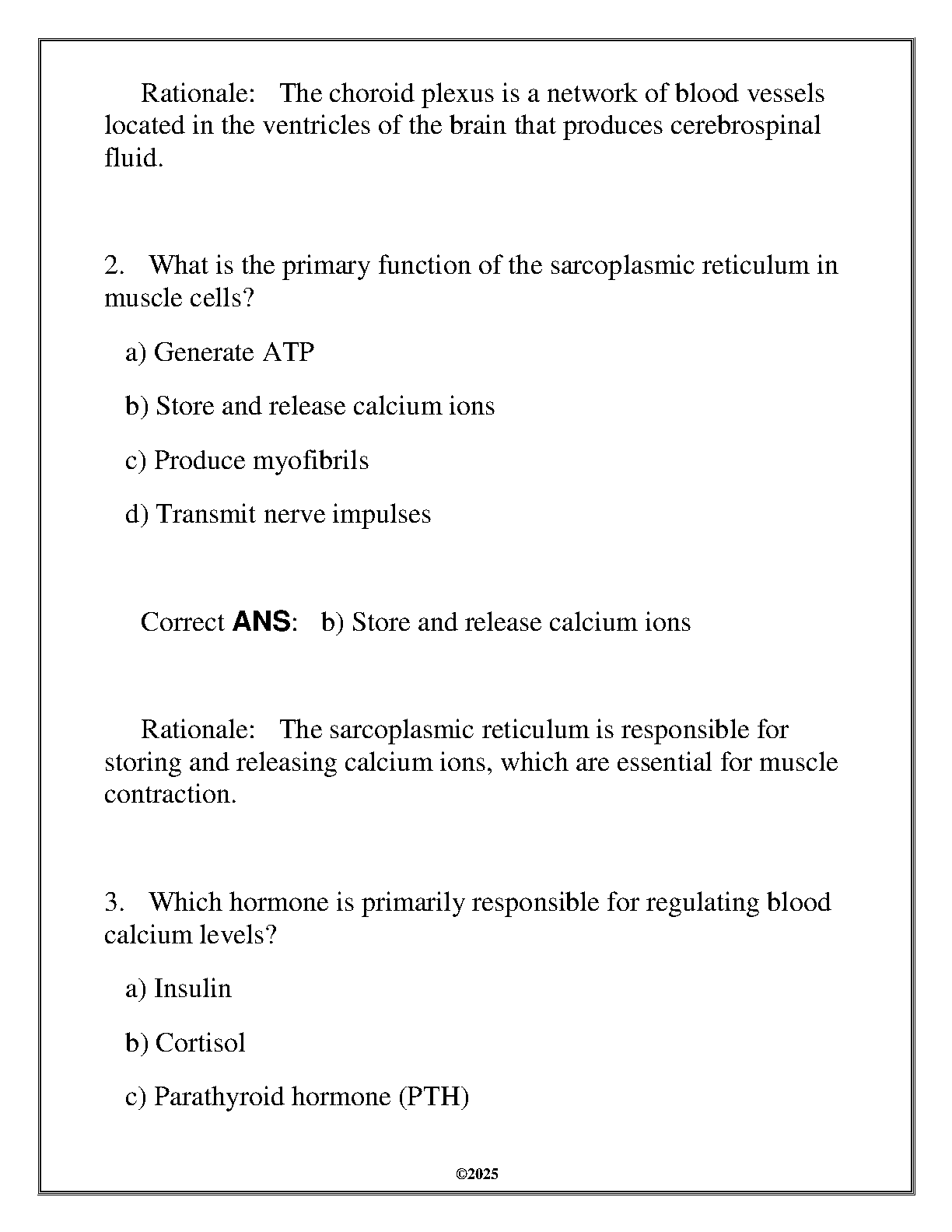 Rationale: The choroid plexus is a network of blood vessels located in the ventricles of the brain that produces cerebrospinal fluid.

2. What is the primary function of the sarcoplasmic reticulum in muscle cells?

a) Generate ATP

b) Store and release calcium ions

c) Produce myofibrils

d) Transmit nerve impulses

Correct ANS: b) Store and release calcium ions

Rationale: The sarcoplasmic reticulum is responsible for storing and releasing calcium ions, which are essential for muscle contraction.

3. Which hormone is primarily responsible for regulating blood calcium levels?

a) Insulin

b) Cortisol

c) Parathyroid hormone (PTH)

©2025